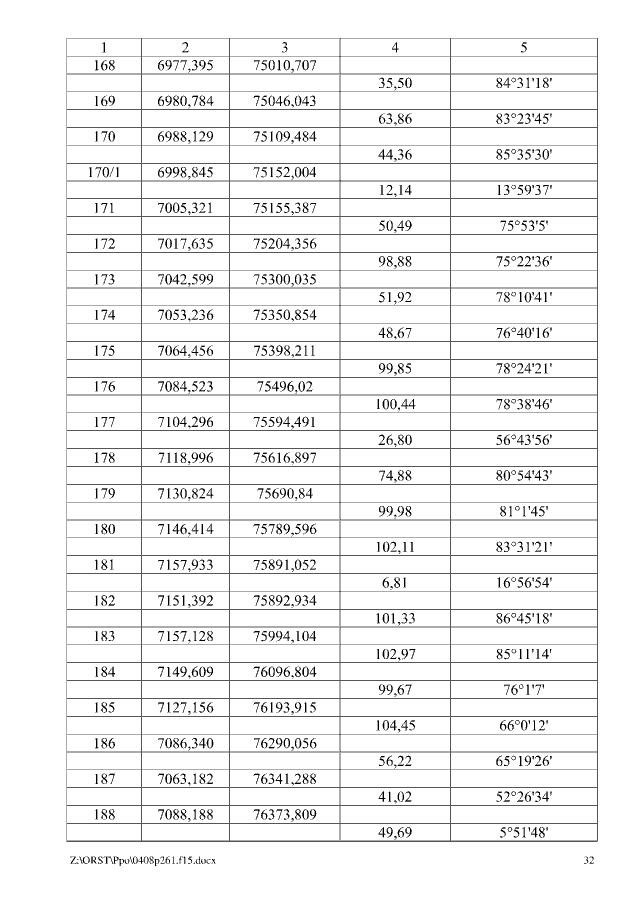 | 1 | 2 | 3 | 4 | 5 |
|---|---|---|---|---|
| 168 | 6977,395 | 75010,707 | | |
| | | | 35,50 | 84°31'18' |
| 169 | 6980,784 | 75046,043 | | |
| | | | 63,86 | 83°23'45' |
| 170 | 6988,129 | 75109,484 | | |
| | | | 44,36 | 85°35'30' |
| 170/1 | 6998,845 | 75152,004 | | |
| | | | 12,14 | 13°59'37' |
| 171 | 7005,321 | 75155,387 | | |
| | | | 50,49 | 75°53'5' |
| 172 | 7017,635 | 75204,356 | | |
| | | | 98,88 | 75°22'36' |
| 173 | 7042,599 | 75300,035 | | |
| | | | 51,92 | 78°10'41' |
| 174 | 7053,236 | 75350,854 | | |
| | | | 48,67 | 76°40'16' |
| 175 | 7064,456 | 75398,211 | | |
| | | | 99,85 | 78°24'21' |
| 176 | 7084,523 | 75496,02 | | |
| | | | 100,44 | 78°38'46' |
| 177 | 7104,296 | 75594,491 | | |
| | | | 26,80 | 56°43'56' |
| 178 | 7118,996 | 75616,897 | | |
| | | | 74,88 | 80°54'43' |
| 179 | 7130,824 | 75690,84 | | |
| | | | 99,98 | 81°1'45' |
| 180 | 7146,414 | 75789,596 | | |
| | | | 102,11 | 83°31'21' |
| 181 | 7157,933 | 75891,052 | | |
| | | | 6,81 | 16°56'54' |
| 182 | 7151,392 | 75892,934 | | |
| | | | 101,33 | 86°45'18' |
| 183 | 7157,128 | 75994,104 | | |
| | | | 102,97 | 85°11'14' |
| 184 | 7149,609 | 76096,804 | | |
| | | | 99,67 | 76°1'7' |
| 185 | 7127,156 | 76193,915 | | |
| | | | 104,45 | 66°0'12' |
| 186 | 7086,340 | 76290,056 | | |
| | | | 56,22 | 65°19'26' |
| 187 | 7063,182 | 76341,288 | | |
| | | | 41,02 | 52°26'34' |
| 188 | 7088,188 | 76373,809 | | |
| | | | 49,69 | 5°51'48' |

Z:\ORST\Ppo\0408p261.f15.docx 32